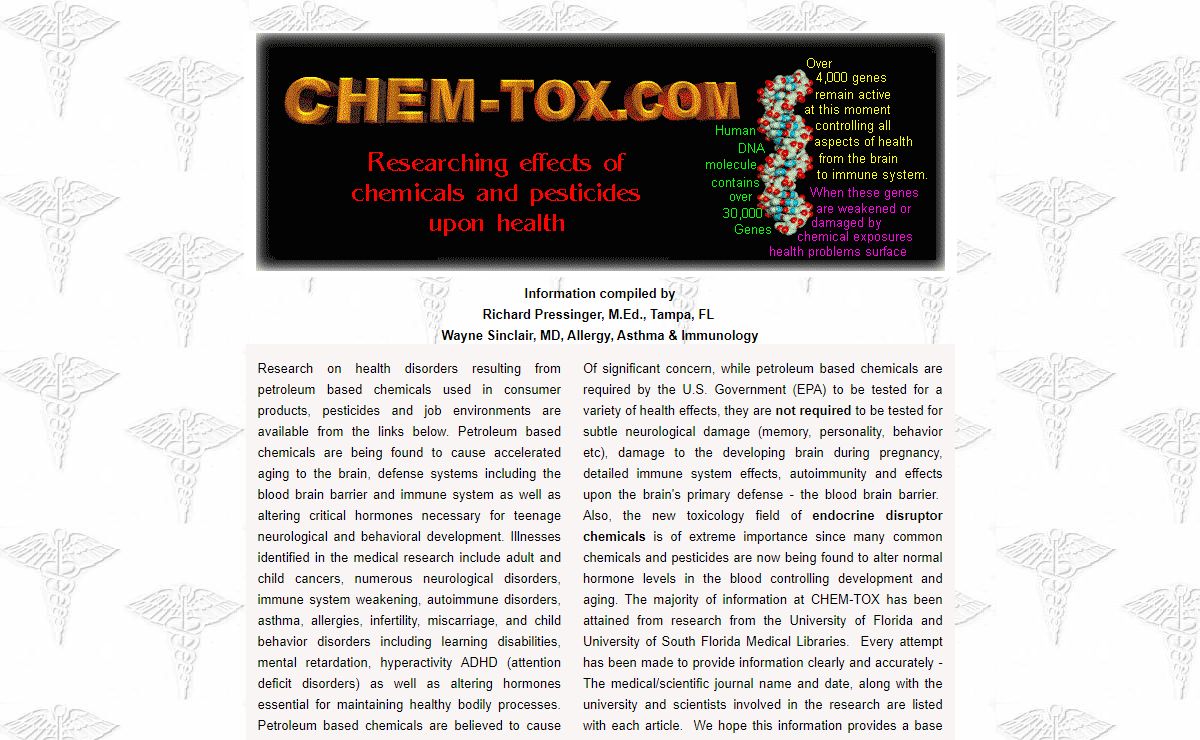 CHEM-TOX.COM

Researching effects of chemicals and pesticides upon health

Human DNA molecule contains over 30,000 Genes

Over 4,000 genes remain active at this moment controlling all aspects of health from the brain to immune system. When these genes are weakened or damaged by chemical exposures health problems surface

Information compiled by
Richard Pressinger, M.Ed., Tampa, FL
Wayne Sinclair, MD, Allergy, Asthma & Immunology

Research on health disorders resulting from petroleum based chemicals used in consumer products, pesticides and job environments are available from the links below. Petroleum based chemicals are being found to cause accelerated aging to the brain, defense systems including the blood brain barrier and immune system as well as altering critical hormones necessary for teenage neurological and behavioral development. Illnesses identified in the medical research include adult and child cancers, numerous neurological disorders, immune system weakening, autoimmune disorders, asthma, allergies, infertility, miscarriage, and child behavior disorders including learning disabilities, mental retardation, hyperactivity ADHD (attention deficit disorders) as well as altering hormones essential for maintaining healthy bodily processes. Petroleum based chemicals are believed to cause

Of significant concern, while petroleum based chemicals are required by the U.S. Government (EPA) to be tested for a variety of health effects, they are not required to be tested for subtle neurological damage (memory, personality, behavior etc), damage to the developing brain during pregnancy, detailed immune system effects, autoimmunity and effects upon the brain's primary defense - the blood brain barrier. Also, the new toxicology field of endocrine disruptor chemicals is of extreme importance since many common chemicals and pesticides are now being found to alter normal hormone levels in the blood controlling development and aging. The majority of information at CHEM-TOX has been attained from research from the University of Florida and University of South Florida Medical Libraries. Every attempt has been made to provide information clearly and accurately - The medical/scientific journal name and date, along with the university and scientists involved in the research are listed with each article. We hope this information provides a base